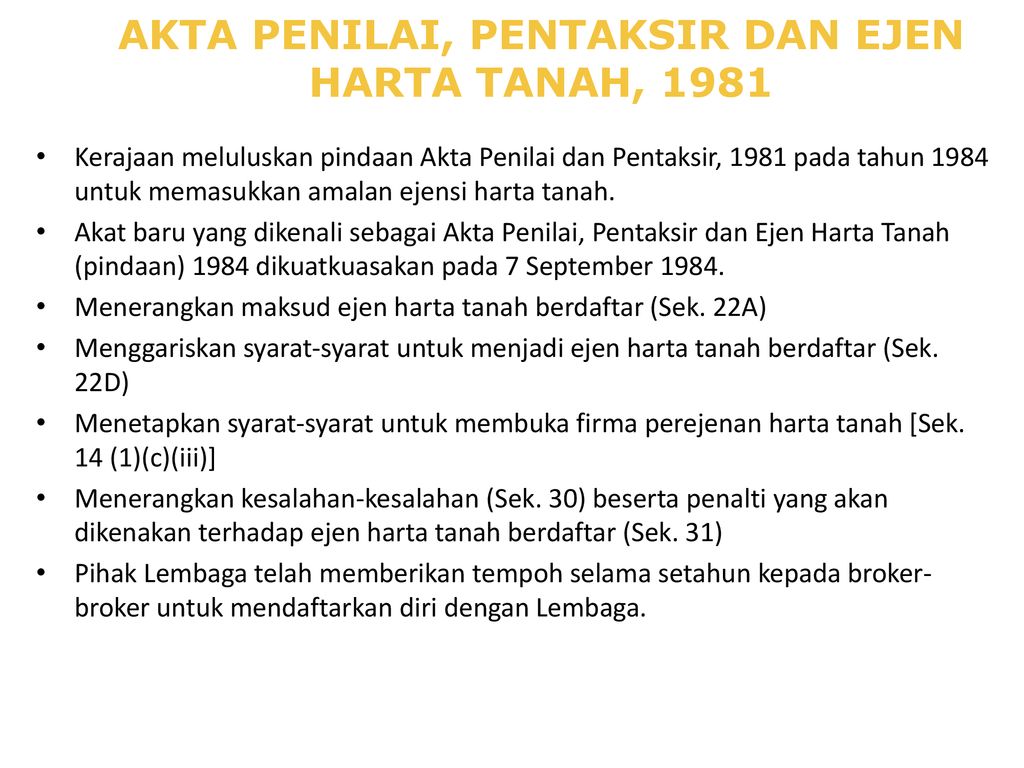 AKTA PENILAI, PENTAKSIR DAN EJEN HARTA TANAH, 1981

• Kerajaan meluluskan pindaan Akta Penilai dan Pentaksir, 1981 pada tahun 1984 untuk memasukkan amalan ejensi harta tanah.
• Akat baru yang dikenali sebagai Akta Penilai, Pentaksir dan Ejen Harta Tanah (pindaan) 1984 dikuatkuasakan pada 7 September 1984.
• Menerangkan maksud ejen harta tanah berdaftar (Sek. 22A)
• Menggariskan syarat-syarat untuk menjadi ejen harta tanah berdaftar (Sek. 22D)
• Menetapkan syarat-syarat untuk membuka firma perejenan harta tanah [Sek. 14 (1)(c)(iii)]
• Menerangkan kesalahan-kesalahan (Sek. 30) beserta penalti yang akan dikenakan terhadap ejen harta tanah berdaftar (Sek. 31)
• Pihak Lembaga telah memberikan tempoh selama setahun kepada broker-broker untuk mendaftarkan diri dengan Lembaga.